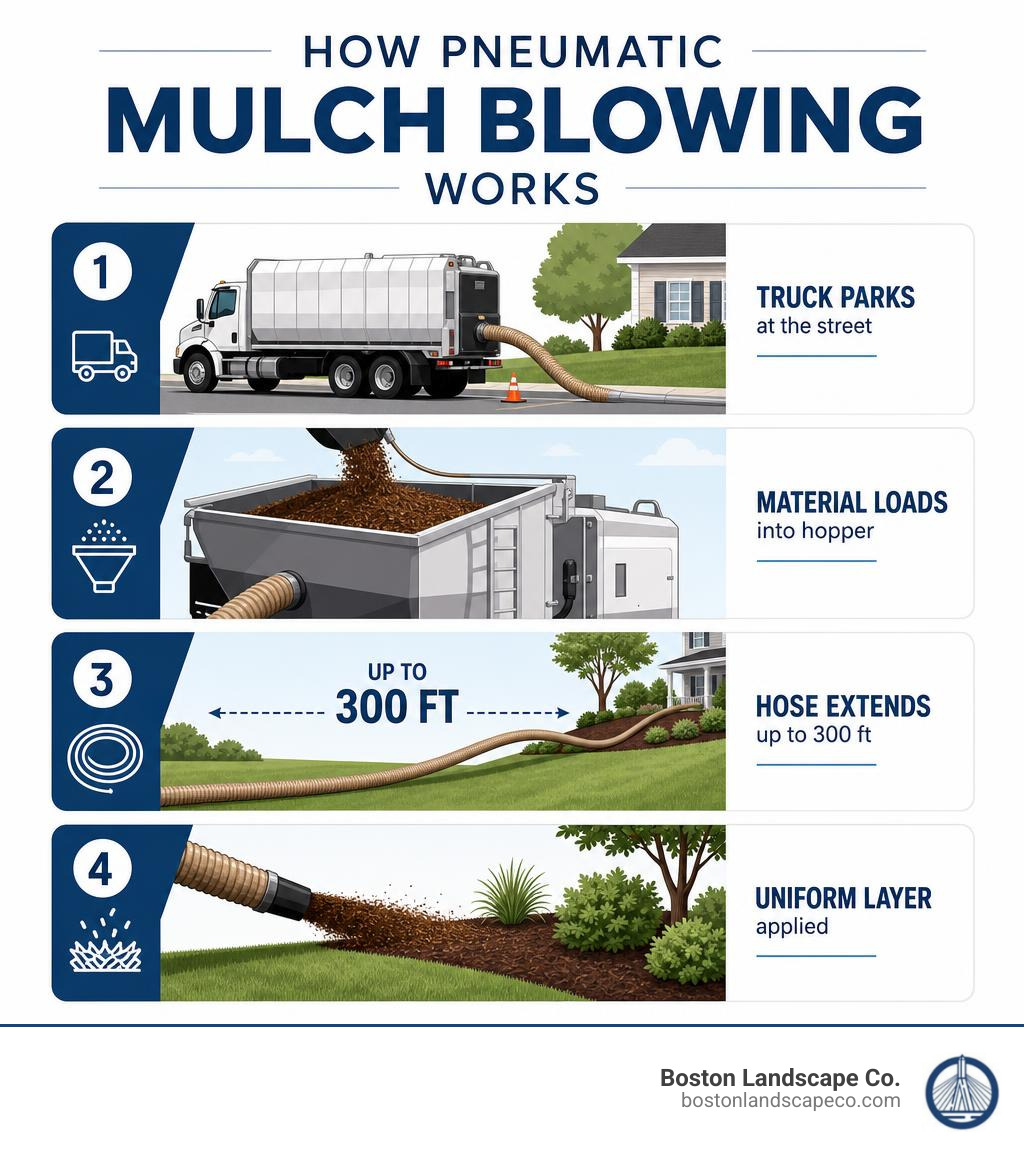 HOW PNEUMATIC
MULCH BLOWING
WORKS

1

TRUCK PARKS
at the street

2

MATERIAL LOADS
into hopper

3

UP TO
300 FT

HOSE EXTENDS
up to 300 ft

4

UNIFORM LAYER
applied

Boston Landscape Co.
bostonlandscapeco.com